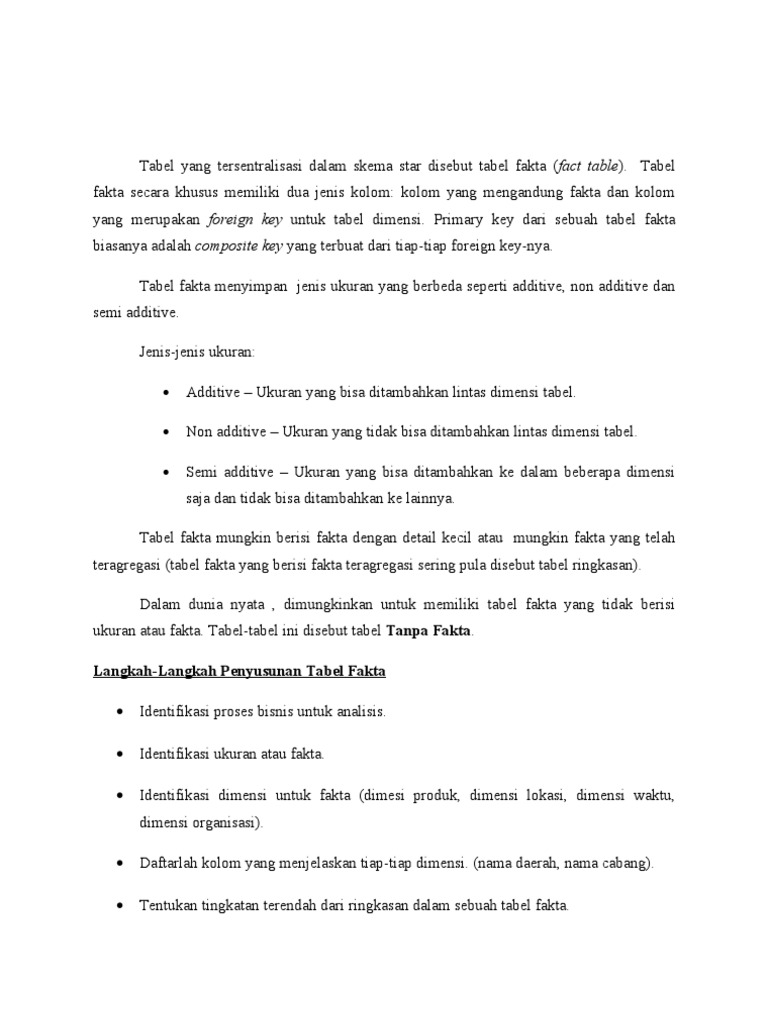 Tabel yang tersentralisasi dalam skema star disebut tabel fakta (fact table). Tabel fakta secara khusus memiliki dua jenis kolom: kolom yang mengandung fakta dan kolom yang merupakan foreign key untuk tabel dimensi. Primary key dari sebuah tabel fakta biasanya adalah composite key yang terbuat dari tiap-tiap foreign key-nya.

Tabel fakta menyimpan jenis ukuran yang berbeda seperti additive, non additive dan semi additive.

Jenis-jenis ukuran:

• Additive – Ukuran yang bisa ditambahkan lintas dimensi tabel.

• Non additive – Ukuran yang tidak bisa ditambahkan lintas dimensi tabel.

• Semi additive – Ukuran yang bisa ditambahkan ke dalam beberapa dimensi saja dan tidak bisa ditambahkan ke lainnya.

Tabel fakta mungkin berisi fakta dengan detail kecil atau mungkin fakta yang telah teragregasi (tabel fakta yang berisi fakta teragregasi sering pula disebut tabel ringkasan).

Dalam dunia nyata , dimungkinkan untuk memiliki tabel fakta yang tidak berisi ukuran atau fakta. Tabel-tabel ini disebut tabel Tanpa Fakta.

Langkah-Langkah Penyusunan Tabel Fakta

• Identifikasi proses bisnis untuk analisis.

• Identifikasi ukuran atau fakta.

• Identifikasi dimensi untuk fakta (dimesi produk, dimensi lokasi, dimensi waktu, dimensi organisasi).

• Daftarlah kolom yang menjelaskan tiap-tiap dimensi. (nama daerah, nama cabang).

• Tentukan tingkatan terendah dari ringkasan dalam sebuah tabel fakta.